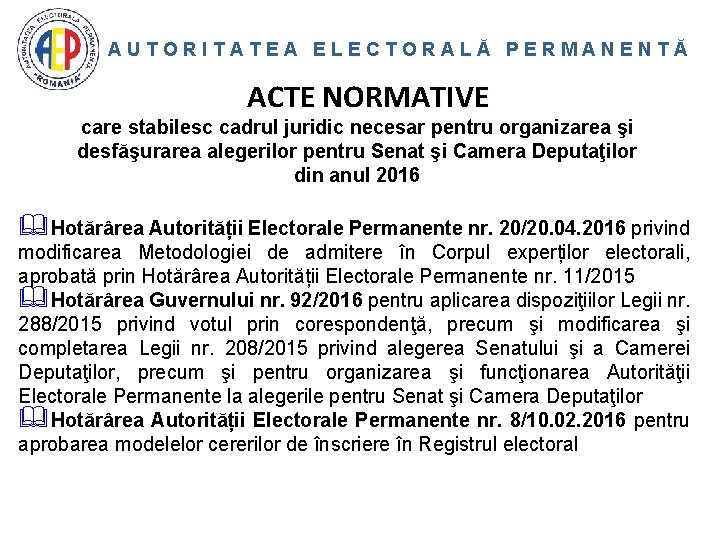 AUTORITATEA ELECTORALĂ PERMANENTĂ ROMÂNIA AEP

AUTORITATEA ELECTORALĂ PERMANENTĂ

ACTE NORMATIVE

care stabilesc cadrul juridic necesar pentru organizarea şi desfăşurarea alegerilor pentru Senat şi Camera Deputaţilor din anul 2016

Hotărârea Autorității Electorale Permanente nr. 20/20.04.2016 privind modificarea Metodologiei de admitere în Corpul experților electorali, aprobată prin Hotărârea Autorității Electorale Permanente nr. 11/2015

Hotărârea Guvernului nr. 92/2016 pentru aplicarea dispoziţiilor Legii nr. 288/2015 privind votul prin corespondenţă, precum şi modificarea şi completarea Legii nr. 208/2015 privind alegerea Senatului şi a Camerei Deputaţilor, precum şi pentru organizarea şi funcţionarea Autorităţii Electorale Permanente la alegerile pentru Senat şi Camera Deputaţilor

Hotărârea Autorității Electorale Permanente nr. 8/10.02.2016 pentru aprobarea modelelor cererilor de înscriere în Registrul electoral